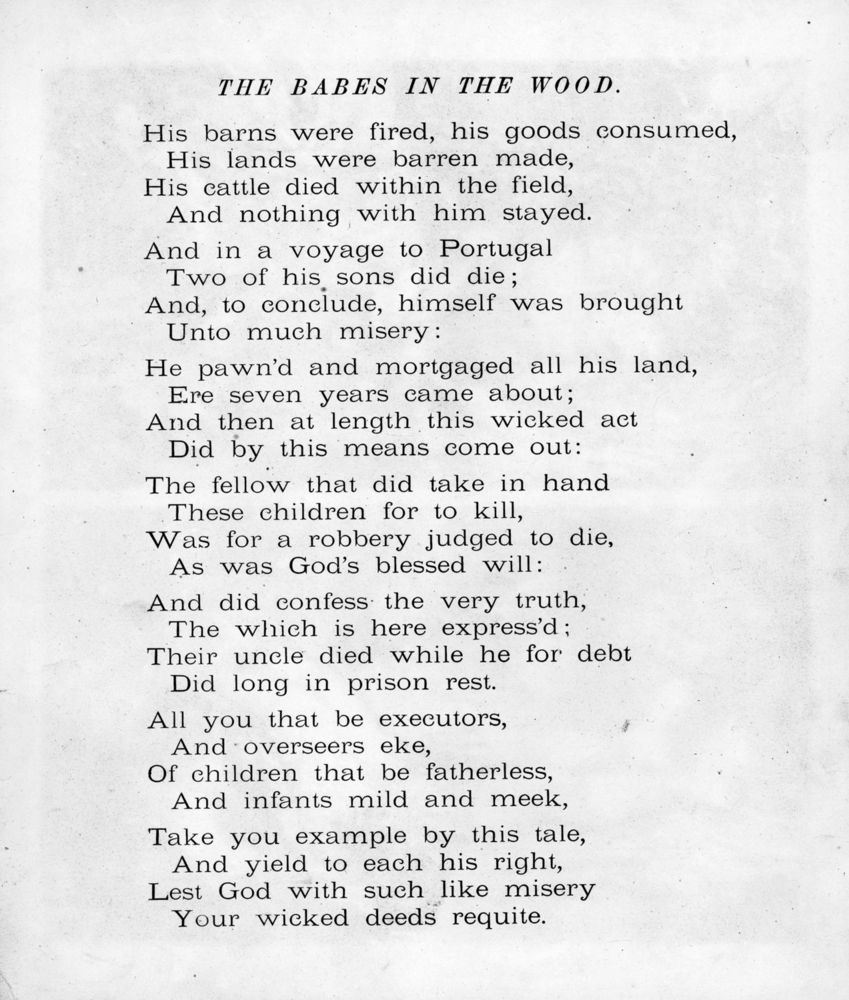 THE BABES IN THE WOOD.

His barns were fired, his goods consumed,
His lands were barren made,
His cattle died within the field,
And nothing with him stayed.

And in a voyage to Portugal
Two of his sons did die;
And, to conclude, himself was brought
Unto much misery:

He pawn'd and mortgaged all his land,
Ere seven years came about;
And then at length this wicked act
Did by this means come out:

The fellow that did take in hand
These children for to kill,
Was for a robbery judged to die,
As was God's blessed will:

And did confess the very truth,
The which is here express'd;
Their uncle died while he for debt
Did long in prison rest.

All you that be executors,
And overseers eke,
Of children that be fatherless,
And infants mild and meek,

Take you example by this tale,
And yield to each his right,
Lest God with such like misery
Your wicked deeds requite.